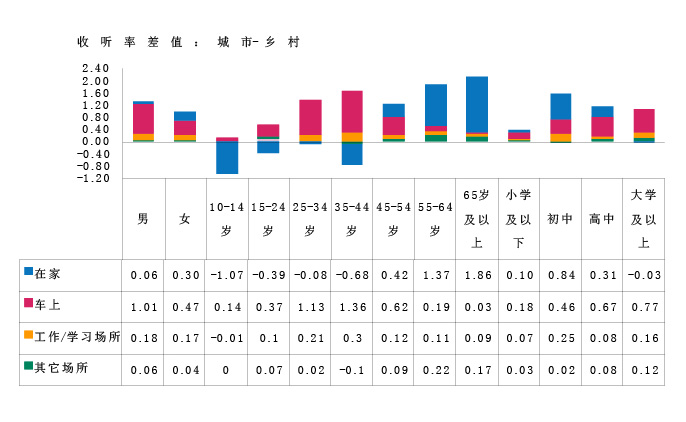 收听率差值：城市-乡村

2.40
2.00
1.60
1.20
0.80
0.40
0.00
-0.40
-0.80
-1.20

| | 男 | 女 | 10-14岁 | 15-24岁 | 25-34岁 | 35-44岁 | 45-54岁 | 55-64岁 | 65岁及以上 | 小学及以下 | 初中 | 高中 | 大学及以上 |
|---|---|---|---|---|---|---|---|---|---|---|---|---|---|
| 在家 | 0.06 | 0.30 | -1.07 | -0.39 | -0.08 | -0.68 | 0.42 | 1.37 | 1.86 | 0.10 | 0.84 | 0.31 | -0.03 |
| 车上 | 1.01 | 0.47 | 0.14 | 0.37 | 1.13 | 1.36 | 0.62 | 0.19 | 0.03 | 0.18 | 0.46 | 0.67 | 0.77 |
| 工作/学习场所 | 0.18 | 0.17 | -0.01 | 0.1 | 0.21 | 0.3 | 0.12 | 0.11 | 0.09 | 0.07 | 0.25 | 0.08 | 0.16 |
| 其它场所 | 0.06 | 0.04 | 0 | 0.07 | 0.02 | -0.1 | 0.09 | 0.22 | 0.17 | 0.03 | 0.02 | 0.08 | 0.12 |